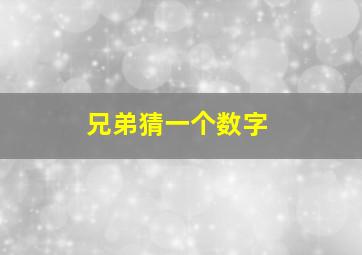 兄弟猜一个数字